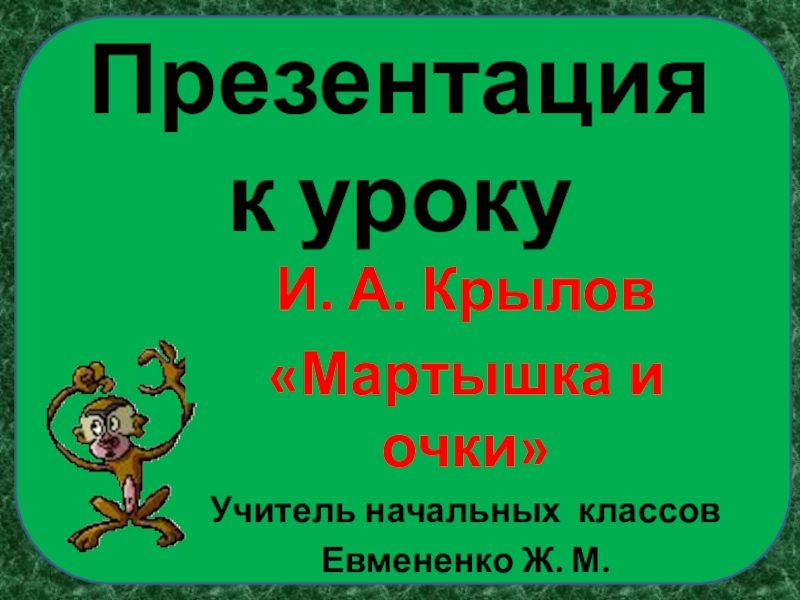 Презентация к уроку

И. А. Крылов «Мартышка и очки»

Учитель начальных классов Евмененко Ж. М.